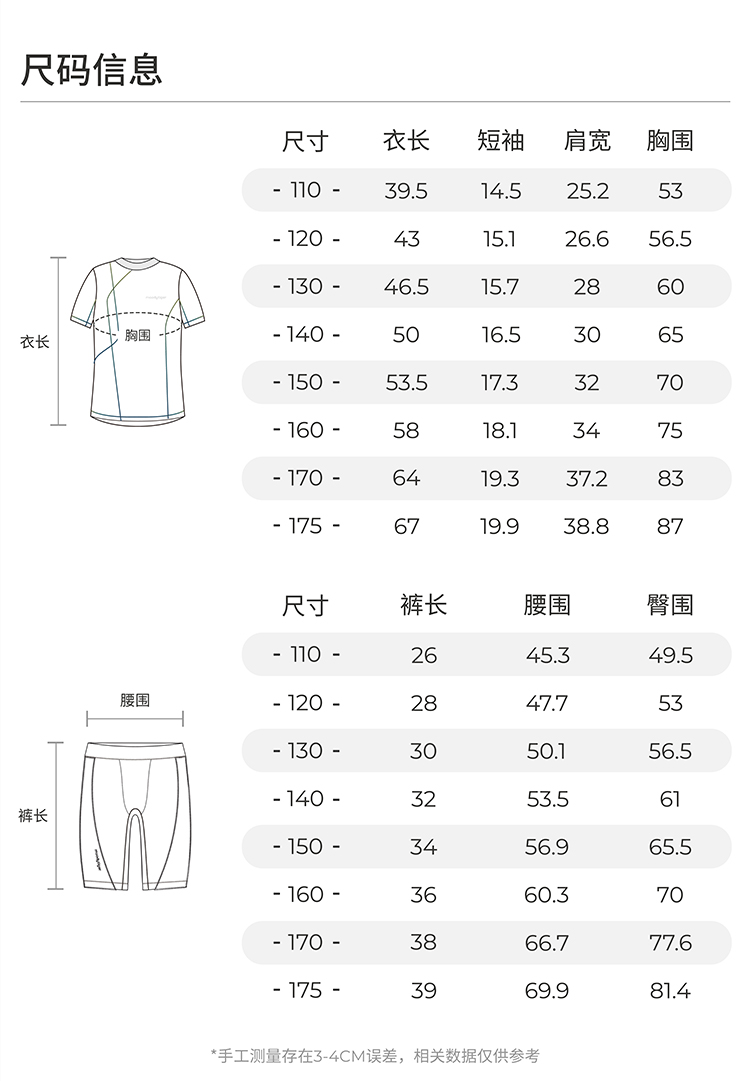 尺码信息

衣长

胸围

| 尺寸 | 衣长 | 短袖 | 肩宽 | 胸围 |
|---|---|---|---|---|
| - 110 - | 39.5 | 14.5 | 25.2 | 53 |
| - 120 - | 43 | 15.1 | 26.6 | 56.5 |
| - 130 - | 46.5 | 15.7 | 28 | 60 |
| - 140 - | 50 | 16.5 | 30 | 65 |
| - 150 - | 53.5 | 17.3 | 32 | 70 |
| - 160 - | 58 | 18.1 | 34 | 75 |
| - 170 - | 64 | 19.3 | 37.2 | 83 |
| - 175 - | 67 | 19.9 | 38.8 | 87 |

腰围

裤长

| 尺寸 | 裤长 | 腰围 | 臀围 |
|---|---|---|---|
| - 110 - | 26 | 45.3 | 49.5 |
| - 120 - | 28 | 47.7 | 53 |
| - 130 - | 30 | 50.1 | 56.5 |
| - 140 - | 32 | 53.5 | 61 |
| - 150 - | 34 | 56.9 | 65.5 |
| - 160 - | 36 | 60.3 | 70 |
| - 170 - | 38 | 66.7 | 77.6 |
| - 175 - | 39 | 69.9 | 81.4 |

*手工测量存在3-4CM误差，相关数据仅供参考